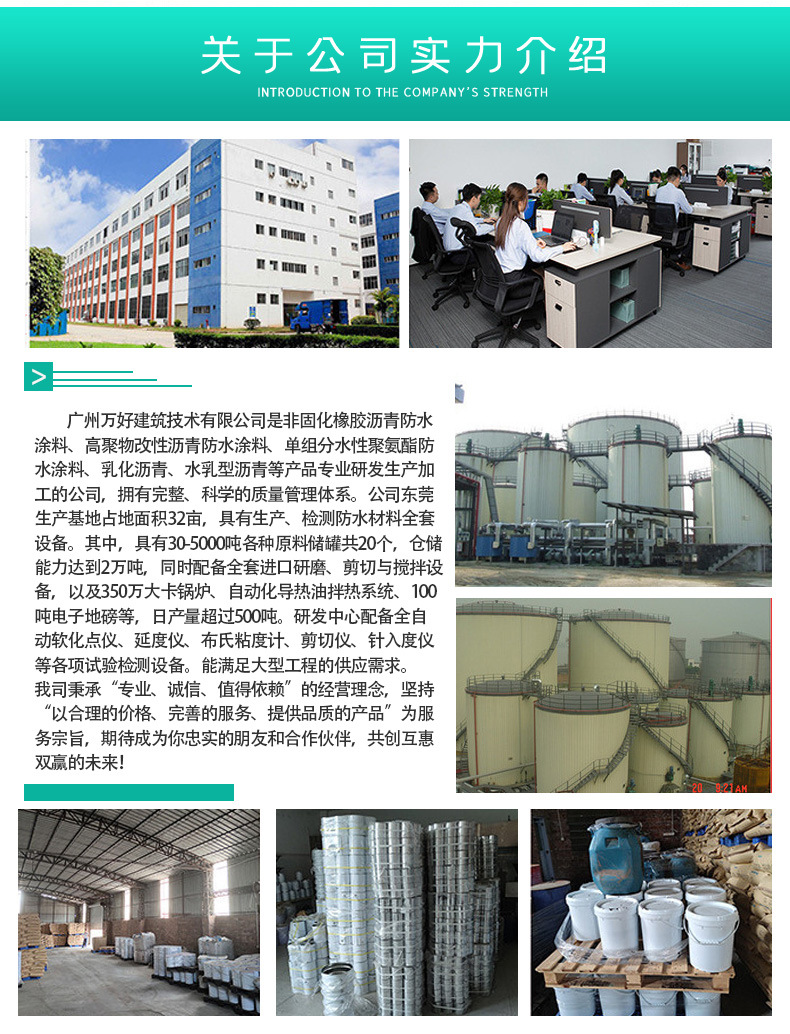 关于公司实力介绍
INTRODUCTION TO THE COMPANY'S STRENGTH

广州万好建筑技术有限公司是非固化橡胶沥青防水涂料、高聚物改性沥青防水涂料、单组分水性聚氨酯防水涂料、乳化沥青、水乳型沥青等产品专业研发生产加工的公司，拥有完整、科学的质量管理体系。公司东莞生产基地占地面积32亩，具有生产、检测防水材料全套设备。其中，具有30-5000吨各种原料储罐共20个，仓储能力达到2万吨，同时配备全套进口研磨、剪切与搅拌设备，以及350万大卡锅炉、自动化导热油拌热系统、100吨电子地磅等，日产量超过500吨。研发中心配备全自动软化点仪、延度仪、布氏粘度计、剪切仪、针入度仪等各项试验检测设备。能满足大型工程的供应需求。

我司秉承“专业、诚信、值得依赖”的经营理念，坚持“以合理的价格、完善的服务、提供品质的产品”为服务宗旨，期待成为你忠实的朋友和合作伙伴，共创互惠双赢的未来！